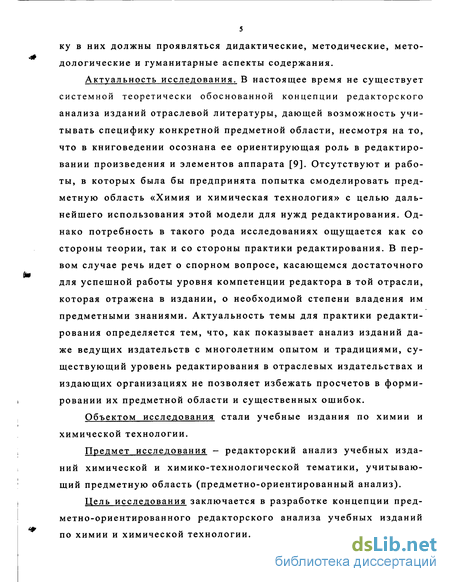 5

ку в них должны проявляться дидактические, методические, методологические и гуманитарные аспекты содержания.

Актуальность исследования. В настоящее время не существует системной теоретически обоснованной концепции редакторского анализа изданий отраслевой литературы, дающей возможность учитывать специфику конкретной предметной области, несмотря на то, что в книговедении осознана ее ориентирующая роль в редактировании произведения и элементов аппарата [9]. Отсутствуют и работы, в которых была бы предпринята попытка смоделировать предметную область «Химия и химическая технология» с целью дальнейшего использования этой модели для нужд редактирования. Однако потребность в такого рода исследованиях ощущается как со стороны теории, так и со стороны практики редактирования. В первом случае речь идет о спорном вопросе, касающемся достаточного для успешной работы уровня компетенции редактора в той отрасли, которая отражена в издании, о необходимой степени владения им предметными знаниями. Актуальность темы для практики редактирования определяется тем, что, как показывает анализ изданий даже ведущих издательств с многолетним опытом и традициями, существующий уровень редактирования в отраслевых издательствах и издающих организациях не позволяет избежать просчетов в формировании их предметной области и существенных ошибок.

Объектом исследования стали учебные издания по химии и химической технологии.

Предмет исследования – редакторский анализ учебных изданий химической и химико-технологической тематики, учитывающий предметную область (предметно-ориентированный анализ).

Цель исследования заключается в разработке концепции предметно-ориентированного редакторского анализа учебных изданий по химии и химической технологии.

dsLib.net
библиотека диссертаций